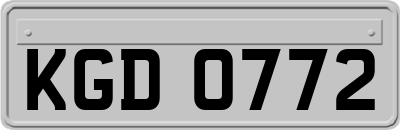 KGD 0772